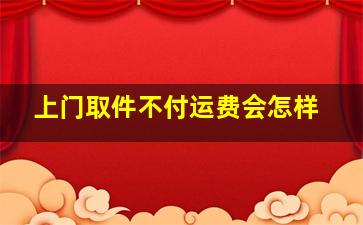 上门取件不付运费会怎样